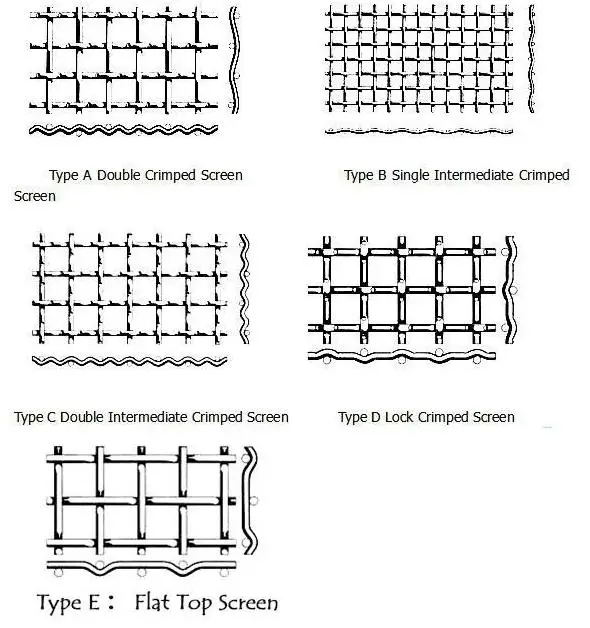 Type A Double Crimped Screen

Type B Single Intermediate Crimped Screen

Type C Double Intermediate Crimped Screen

Type D Lock Crimped Screen

Type E： Flat Top Screen